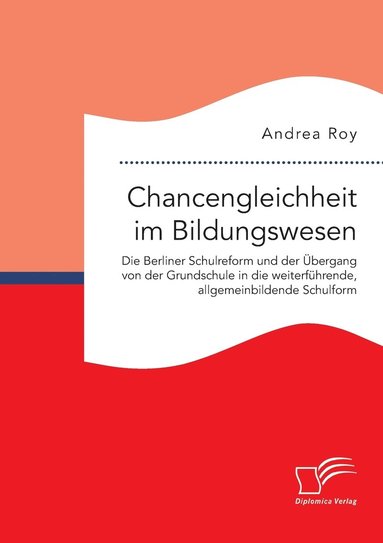 Andrea Roy

Chancengleichheit im Bildungswesen

Die Berliner Schulreform und der Übergang von der Grundschule in die weiterführende, allgemeinbildende Schulform

Diplomica Verlag